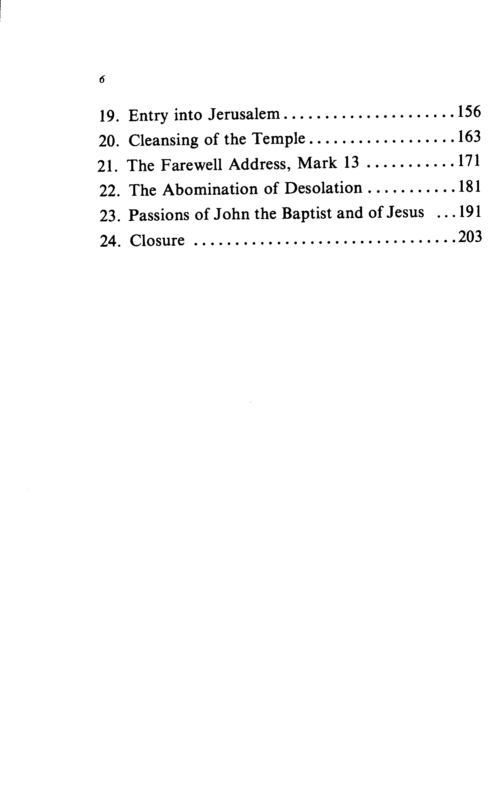 6

19. Entry into Jerusalem 156
20. Cleansing of the Temple 163
21. The Farewell Address, Mark 13 171
22. The Abomination of Desolation 181
23. Passions of John the Baptist and of Jesus 191
24. Closure 203